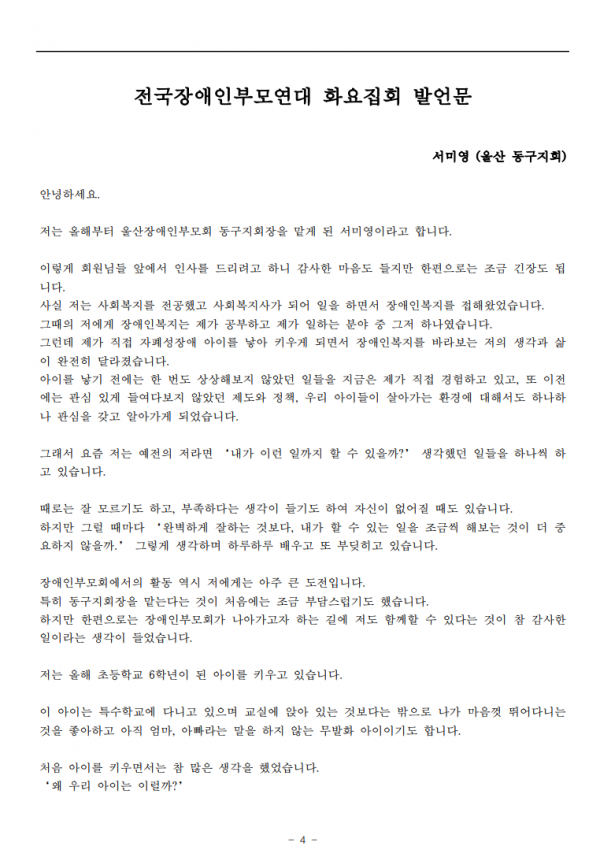 전국장애인부모연대 화요집회 발언문

서미영 (울산 동구지회)

안녕하세요.

저는 올해부터 울산장애인부모회 동구지회장을 맡게 된 서미영이라고 합니다.

이렇게 회원님들 앞에서 인사를 드리려고 하니 감사한 마음도 들지만 한편으로는 조금 긴장도 됩니다.

사실 저는 사회복지를 전공했고 사회복지사가 되어 일을 하면서 장애인복지를 접해왔었습니다.

그때의 저에게 장애인복지는 제가 공부하고 제가 일하는 분야 중 그저 하나였습니다.

그런데 제가 직접 자폐성장애 아이를 낳아 키우게 되면서 장애인복지를 바라보는 저의 생각과 삶이 완전히 달라졌습니다.

아이를 낳기 전에는 한 번도 상상해보지 않았던 일들을 지금은 제가 직접 경험하고 있고, 또 이전에는 관심 있게 들여다보지 않았던 제도와 정책, 우리 아이들이 살아가는 환경에 대해서도 하나하나 관심을 갖고 알아가게 되었습니다.

그래서 요즘 저는 예전의 저라면 '내가 이런 일까지 할 수 있을까?' 생각했던 일들을 하나씩 하고 있습니다.

때로는 잘 모르기도 하고, 부족하다는 생각이 들기도 하여 자신이 없어질 때도 있습니다.

하지만 그럴 때마다 '완벽하게 잘하는 것보다, 내가 할 수 있는 일을 조금씩 해보는 것이 더 중요하지 않을까.' 그렇게 생각하며 하루하루 배우고 또 부딪히고 있습니다.

장애인부모회에서의 활동 역시 저에게는 아주 큰 도전입니다.

특히 동구지회장을 맡는다는 것이 처음에는 조금 부담스럽기도 했습니다.

하지만 한편으로는 장애인부모회가 나아가고자 하는 길에 저도 함께할 수 있다는 것이 참 감사한 일이라는 생각이 들었습니다.

저는 올해 초등학교 6학년이 된 아이를 키우고 있습니다.

이 아이는 특수학교에 다니고 있으며 교실에 앉아 있는 것보다는 밖으로 나가 마음껏 뛰어다니는 것을 좋아하고 아직 엄마, 아빠라는 말을 하지 않는 무발화 아이이기도 합니다.

처음 아이를 키우면서는 참 많은 생각을 했었습니다.

'왜 우리 아이는 이럴까?'

- 4 -